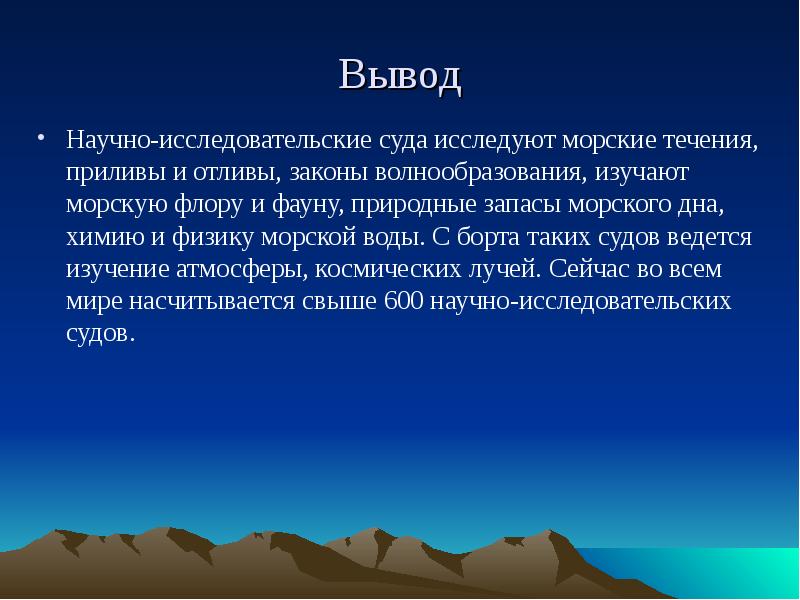 Вывод

• Научно-исследовательские суда исследуют морские течения, приливы и отливы, законы волнообразования, изучают морскую флору и фауну, природные запасы морского дна, химию и физику морской воды. С борта таких судов ведется изучение атмосферы, космических лучей. Сейчас во всем мире насчитывается свыше 600 научно-исследовательских судов.